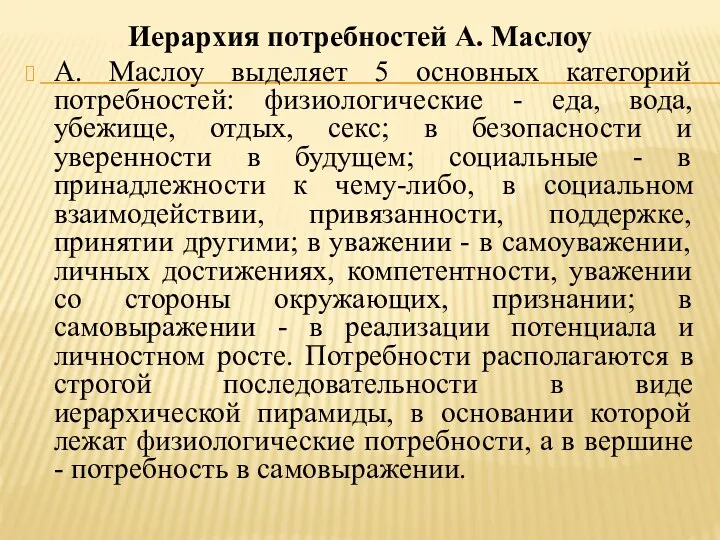 Иерархия потребностей А. Маслоу

А. Маслоу выделяет 5 основных категорий потребностей: физиологические - еда, вода, убежище, отдых, секс; в безопасности и уверенности в будущем; социальные - в принадлежности к чему-либо, в социальном взаимодействии, привязанности, поддержке, принятии другими; в уважении - в самоуважении, личных достижениях, компетентности, уважении со стороны окружающих, признании; в самовыражении - в реализации потенциала и личностном росте. Потребности располагаются в строгой последовательности в виде иерархической пирамиды, в основании которой лежат физиологические потребности, а в вершине - потребность в самовыражении.